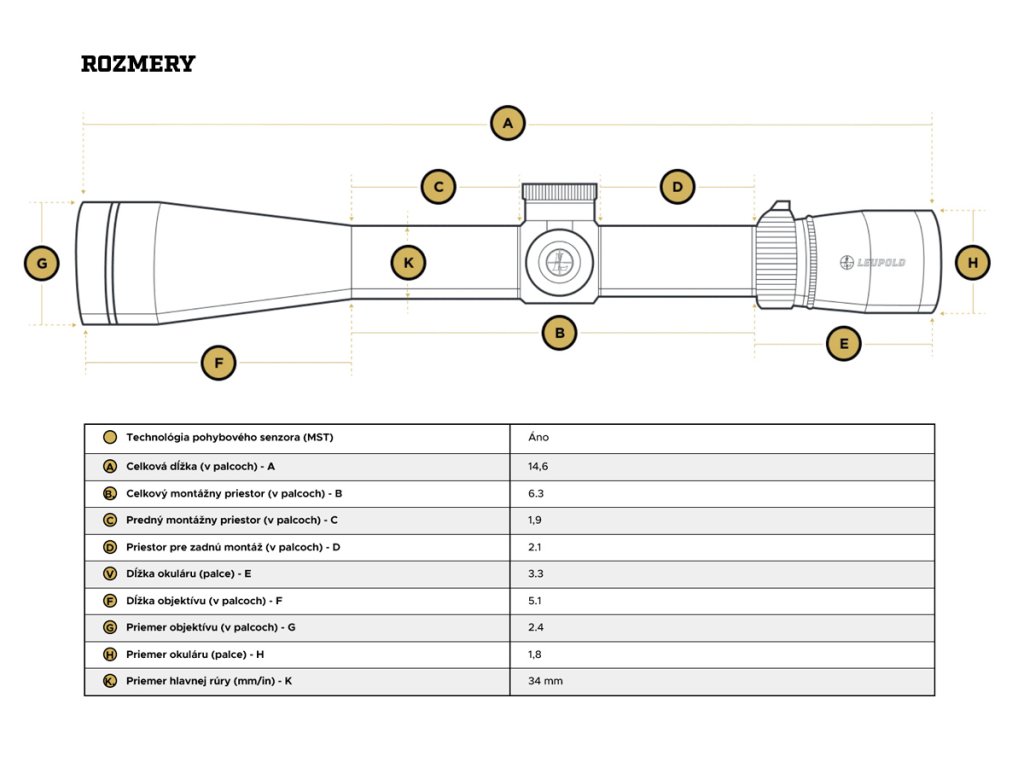 ROZMERY

A

C

D

G

K

LEUPOLD

H

B

E

F

| | |
|---|---|
| Technológia pohybového senzora (MST) | Áno |
| A Celková dĺžka (v palcoch) - A | 14,6 |
| B Celkový montážny priestor (v palcoch) - B | 6.3 |
| C Predný montážny priestor (v palcoch) - C | 1,9 |
| D Priestor pre zadnú montáž (v palcoch) - D | 2.1 |
| V Dĺžka okuláru (palce) - E | 3.3 |
| F Dĺžka objektívu (v palcoch) - F | 5.1 |
| G Priemer objektívu (v palcoch) - G | 2.4 |
| H Priemer okuláru (palce) - H | 1,8 |
| K Priemer hlavnej rúry (mm/in) - K | 34 mm |